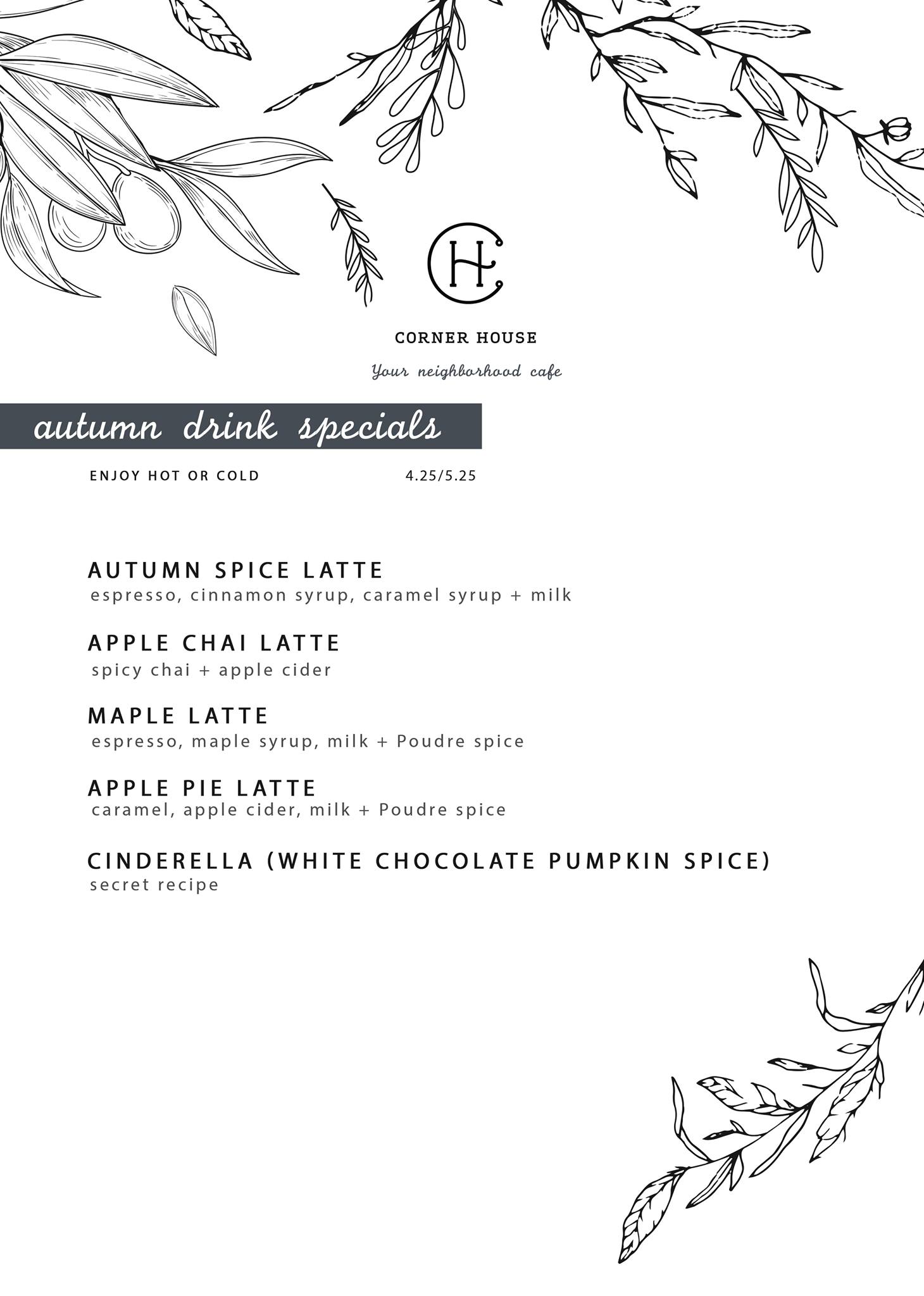 CH

CORNER HOUSE

Your neighborhood cafe

autumn drink specials

ENJOY HOT OR COLD 4.25/5.25

AUTUMN SPICE LATTE
espresso, cinnamon syrup, caramel syrup + milk

APPLE CHAI LATTE
spicy chai + apple cider

MAPLE LATTE
espresso, maple syrup, milk + Poudre spice

APPLE PIE LATTE
caramel, apple cider, milk + Poudre spice

CINDERELLA (WHITE CHOCOLATE PUMPKIN SPICE)
secret recipe